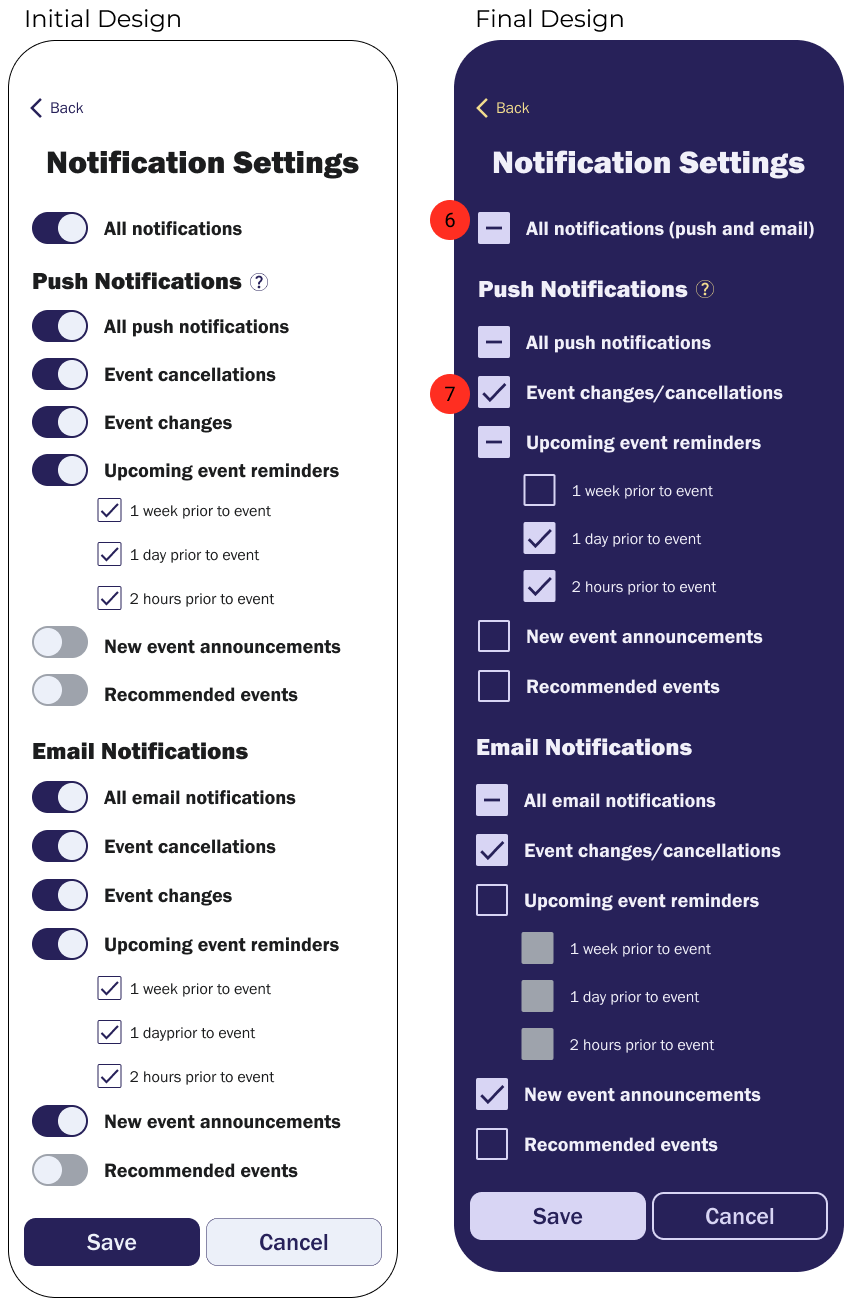 Initial Design

Back

Notification Settings

All notifications

Push Notifications ?

All push notifications

Event cancellations

Event changes

Upcoming event reminders

1 week prior to event

1 day prior to event

2 hours prior to event

New event announcements

Recommended events

Email Notifications

All email notifications

Event cancellations

Event changes

Upcoming event reminders

1 week prior to event

1 dayprior to event

2 hours prior to event

New event announcements

Recommended events

Save

Cancel

Final Design

Back

Notification Settings

6

All notifications (push and email)

Push Notifications ?

All push notifications

7

Event changes/cancellations

Upcoming event reminders

1 week prior to event

1 day prior to event

2 hours prior to event

New event announcements

Recommended events

Email Notifications

All email notifications

Event changes/cancellations

Upcoming event reminders

1 week prior to event

1 day prior to event

2 hours prior to event

New event announcements

Recommended events

Save

Cancel